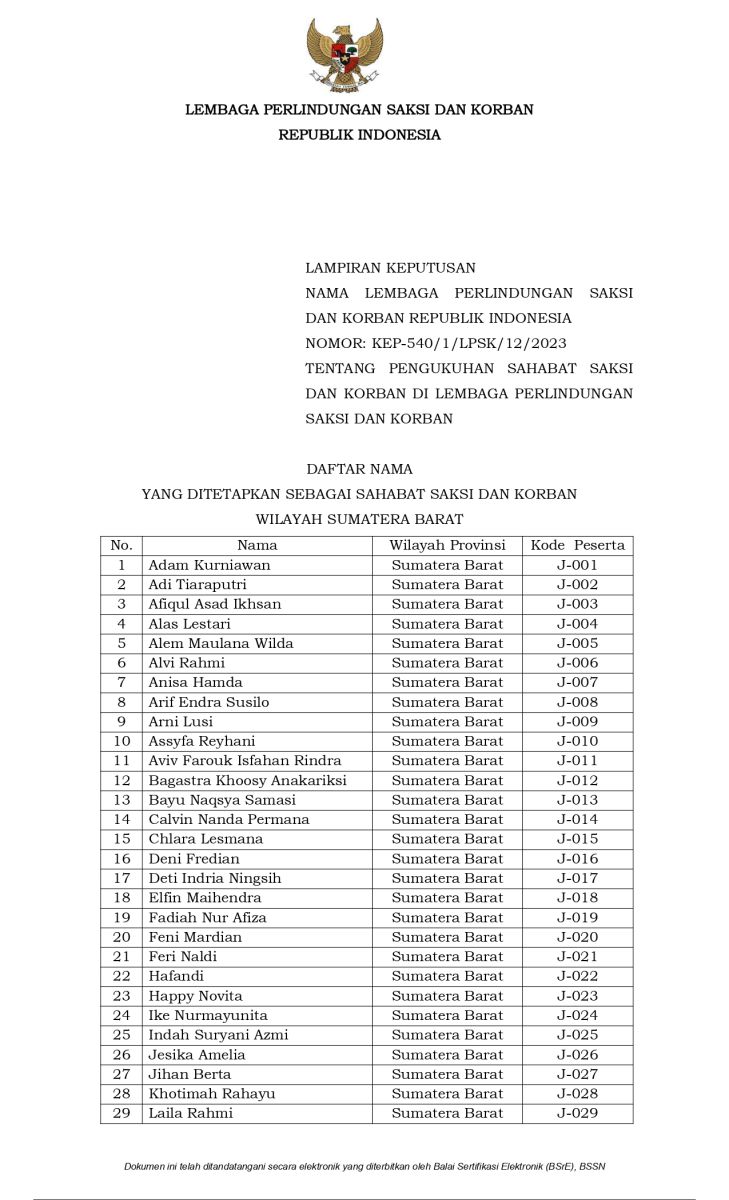 LEMBAGA PERLINDUNGAN SAKSI DAN KORBAN
REPUBLIK INDONESIA

LAMPIRAN KEPUTUSAN
NAMA LEMBAGA PERLINDUNGAN SAKSI DAN KORBAN REPUBLIK INDONESIA
NOMOR: KEP-540/1/LPSK/12/2023
TENTANG PENGUKUHAN SAHABAT SAKSI DAN KORBAN DI LEMBAGA PERLINDUNGAN SAKSI DAN KORBAN

DAFTAR NAMA
YANG DITETAPKAN SEBAGAI SAHABAT SAKSI DAN KORBAN
WILAYAH SUMATERA BARAT

| No. | Nama | Wilayah Provinsi | Kode Peserta |
|---|---|---|---|
| 1 | Adam Kurniawan | Sumatera Barat | J-001 |
| 2 | Adi Tiaraputri | Sumatera Barat | J-002 |
| 3 | Afiqul Asad Ikhsan | Sumatera Barat | J-003 |
| 4 | Alas Lestari | Sumatera Barat | J-004 |
| 5 | Alem Maulana Wilda | Sumatera Barat | J-005 |
| 6 | Alvi Rahmi | Sumatera Barat | J-006 |
| 7 | Anisa Hamda | Sumatera Barat | J-007 |
| 8 | Arif Endra Susilo | Sumatera Barat | J-008 |
| 9 | Arni Lusi | Sumatera Barat | J-009 |
| 10 | Assyfa Reyhani | Sumatera Barat | J-010 |
| 11 | Aviv Farouk Isfahan Rindra | Sumatera Barat | J-011 |
| 12 | Bagastra Khoosy Anakariksi | Sumatera Barat | J-012 |
| 13 | Bayu Naqsya Samasi | Sumatera Barat | J-013 |
| 14 | Calvin Nanda Permana | Sumatera Barat | J-014 |
| 15 | Chlara Lesmana | Sumatera Barat | J-015 |
| 16 | Deni Fredian | Sumatera Barat | J-016 |
| 17 | Deti Indria Ningsih | Sumatera Barat | J-017 |
| 18 | Elfin Maihendra | Sumatera Barat | J-018 |
| 19 | Fadiah Nur Afiza | Sumatera Barat | J-019 |
| 20 | Feni Mardian | Sumatera Barat | J-020 |
| 21 | Feri Naldi | Sumatera Barat | J-021 |
| 22 | Hafandi | Sumatera Barat | J-022 |
| 23 | Happy Novita | Sumatera Barat | J-023 |
| 24 | Ike Nurmayunita | Sumatera Barat | J-024 |
| 25 | Indah Suryani Azmi | Sumatera Barat | J-025 |
| 26 | Jesika Amelia | Sumatera Barat | J-026 |
| 27 | Jihan Berta | Sumatera Barat | J-027 |
| 28 | Khotimah Rahayu | Sumatera Barat | J-028 |
| 29 | Laila Rahmi | Sumatera Barat | J-029 |

Dokumen ini telah ditandatangani secara elektronik yang diterbitkan oleh Balai Sertifikasi Elektronik (BSrE), BSSN